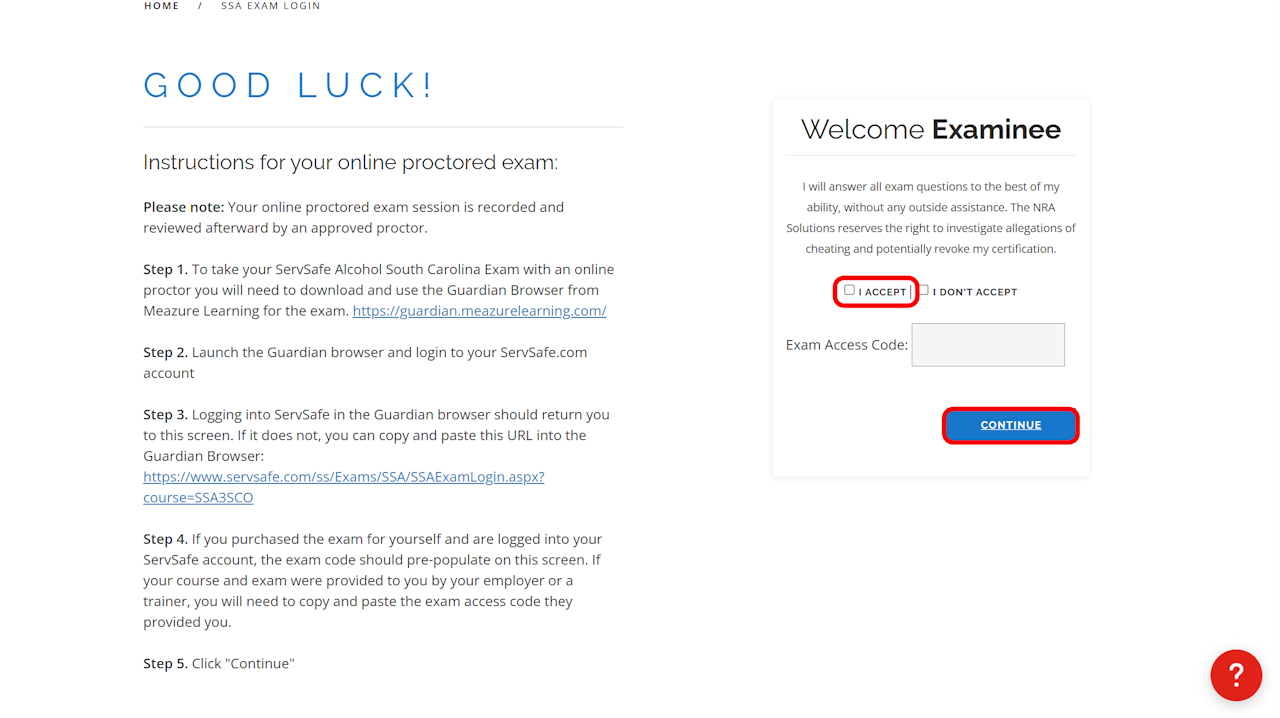 HOME / SSA EXAM LOGIN

GOOD LUCK!

Instructions for your online proctored exam:

Please note: Your online proctored exam session is recorded and reviewed afterward by an approved proctor.

Step 1. To take your ServSafe Alcohol South Carolina Exam with an online proctor you will need to download and use the Guardian Browser from Meazure Learning for the exam. https://guardian.meazurelearning.com/

Step 2. Launch the Guardian browser and login to your ServSafe.com account

Step 3. Logging into ServSafe in the Guardian browser should return you to this screen. If it does not, you can copy and paste this URL into the Guardian Browser: https://www.servsafe.com/ss/Exams/SSA/SSAExamLogin.aspx?course=SSA3SCO

Step 4. If you purchased the exam for yourself and are logged into your ServSafe account, the exam code should pre-populate on this screen. If your course and exam were provided to you by your employer or a trainer, you will need to copy and paste the exam access code they provided you.

Step 5. Click "Continue"

Welcome Examinee

I will answer all exam questions to the best of my ability, without any outside assistance. The NRA Solutions reserves the right to investigate allegations of cheating and potentially revoke my certification.

I ACCEPT I DON'T ACCEPT

Exam Access Code:

CONTINUE

?